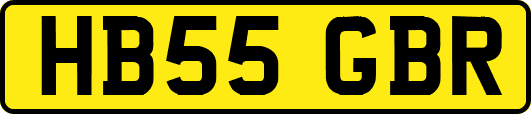 HB55 GBR